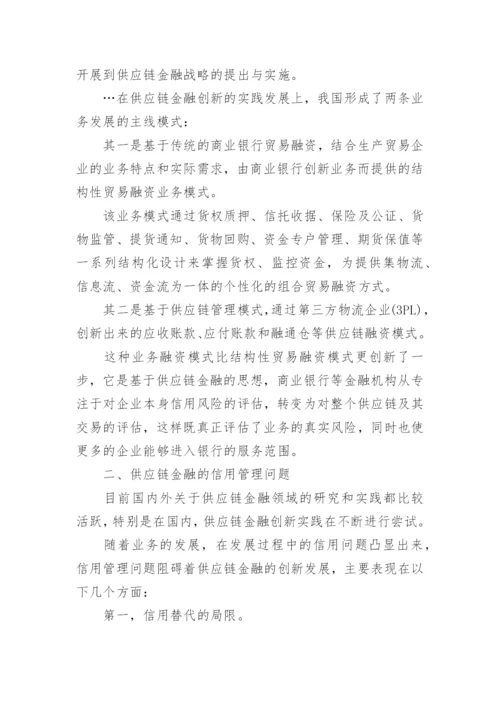 开展到供应链金融战略的提出与实施。

…在供应链金融创新的实践发展上，我国形成了两条业务发展的主线模式：

其一是基于传统的商业银行贸易融资，结合生产贸易企业的业务特点和实际需求，由商业银行创新业务而提供的结构性贸易融资业务模式。

该业务模式通过货权质押、信托收据、保险及公证、货物监管、提货通知、货物回购、资金专户管理、期货保值等一系列结构化设计来掌握货权、监控资金，为提供集物流、信息流、资金流为一体的个性化的组合贸易融资方式。

其二是基于供应链管理模式，通过第三方物流企业(3PL)，创新出来的应收账款、应付账款和融通仓等供应链融资模式。

这种业务融资模式比结构性贸易融资模式更创新了一步，它是基于供应链金融的思想，商业银行等金融机构从专注于对企业本身信用风险的评估，转变为对整个供应链及其交易的评估，这样既真正评估了业务的真实风险，同时也使更多的企业能够进入银行的服务范围。

二、供应链金融的信用管理问题

目前国内外关于供应链金融领域的研究和实践都比较活跃，特别是在国内，供应链金融创新实践在不断进行尝试。

随着业务的发展，在发展过程中的信用问题凸显出来，信用管理问题阻碍着供应链金融的创新发展，主要表现在以下几个方面：

第一，信用替代的局限。